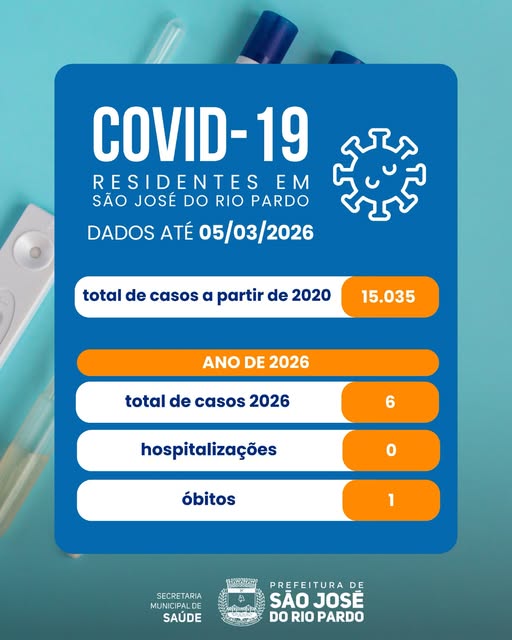 COVID-19

RESIDENTES EM
SÃO JOSÉ DO RIO PARDO

DADOS ATÉ 05/03/2026

total de casos a partir de 2020 15.035

ANO DE 2026

total de casos 2026 6

hospitalizações 0

óbitos 1

SECRETARIA
MUNICIPAL DE
SAÚDE

PREFEITURA DE
SÃO JOSÉ
DO RIO PARDO